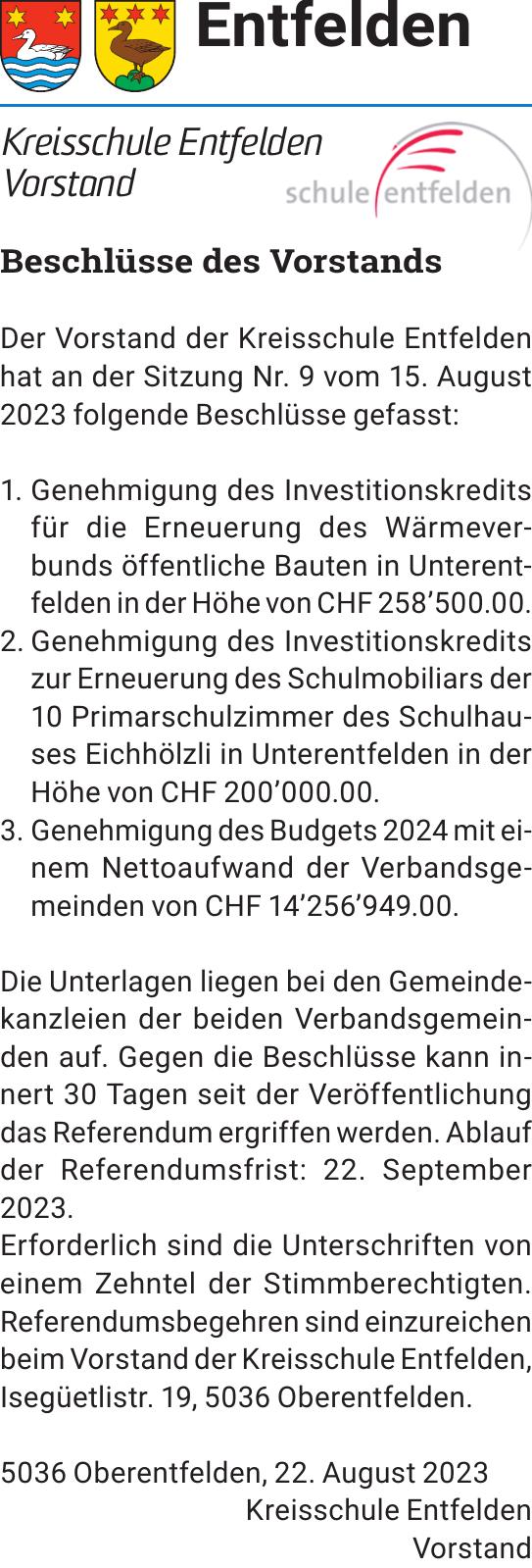 Entfelden

Kreisschule Entfelden
Vorstand

schule entfelden

Beschlüsse des Vorstands

Der Vorstand der Kreisschule Entfelden hat an der Sitzung Nr. 9 vom 15. August 2023 folgende Beschlüsse gefasst:

1. Genehmigung des Investitionskredits für die Erneuerung des Wärmeverbunds öffentliche Bauten in Unterentfelden in der Höhe von CHF 258'500.00.
2. Genehmigung des Investitionskredits zur Erneuerung des Schulmobiliars der 10 Primarschulzimmer des Schulhauses Eichhölzli in Unterentfelden in der Höhe von CHF 200'000.00.
3. Genehmigung des Budgets 2024 mit einem Nettoaufwand der Verbandsgemeinden von CHF 14'256'949.00.

Die Unterlagen liegen bei den Gemeindekanzleien der beiden Verbandsgemeinden auf. Gegen die Beschlüsse kann innert 30 Tagen seit der Veröffentlichung das Referendum ergriffen werden. Ablauf der Referendumsfrist: 22. September 2023.
Erforderlich sind die Unterschriften von einem Zehntel der Stimmberechtigten. Referendumsbegehren sind einzureichen beim Vorstand der Kreisschule Entfelden, Isegüetlistr. 19, 5036 Oberentfelden.

5036 Oberentfelden, 22. August 2023
Kreisschule Entfelden
Vorstand